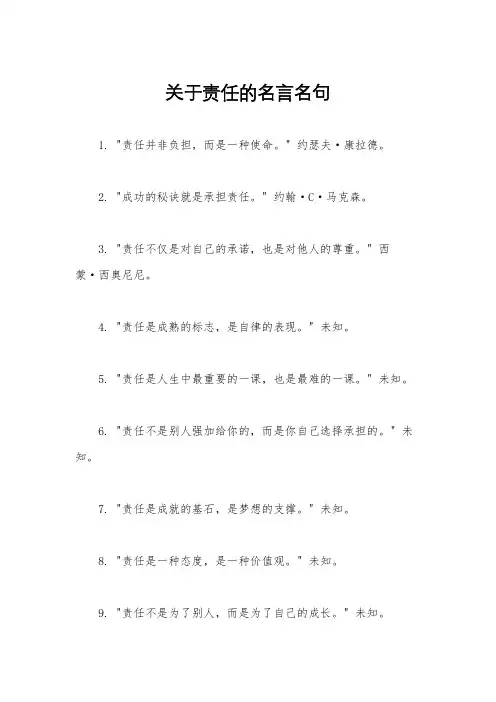 关于责任的名言名句

1. "责任并非负担，而是一种使命。" 约瑟夫·康拉德。

2. "成功的秘诀就是承担责任。" 约翰·C·马克森。

3. "责任不仅是对自己的承诺，也是对他人的尊重。" 西蒙·西奥尼尼。

4. "责任是成熟的标志，是自律的表现。" 未知。

5. "责任是人生中最重要的一课，也是最难的一课。" 未知。

6. "责任不是别人强加给你的，而是你自己选择承担的。" 未知。

7. "责任是成就的基石，是梦想的支撑。" 未知。

8. "责任是一种态度，是一种价值观。" 未知。

9. "责任不是为了别人，而是为了自己的成长。" 未知。